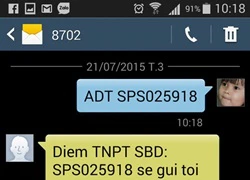 Zalo 91% 10:18

8702

21/07/2015 T.3

ADT SPS025918

10:18

Diem TNPT SBD: SPS025918 se gui toi